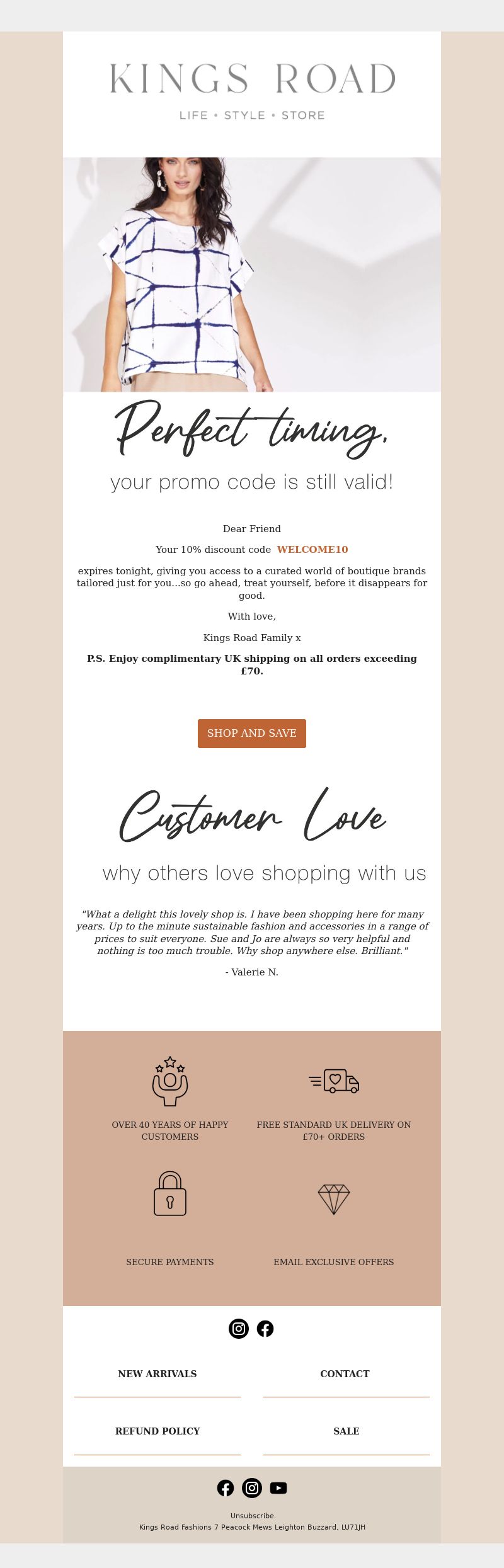 KINGS ROAD
LIFE • STYLE • STORE

Perfect timing,

your promo code is still valid!

Dear Friend

Your 10% discount code WELCOME10

expires tonight, giving you access to a curated world of boutique brands tailored just for you...so go ahead, treat yourself, before it disappears for good.

With love,

Kings Road Family x

P.S. Enjoy complimentary UK shipping on all orders exceeding £70.

SHOP AND SAVE

Customer Love

why others love shopping with us

"What a delight this lovely shop is. I have been shopping here for many years. Up to the minute sustainable fashion and accessories in a range of prices to suit everyone. Sue and Jo are always so very helpful and nothing is too much trouble. Why shop anywhere else. Brilliant."

- Valerie N.

OVER 40 YEARS OF HAPPY CUSTOMERS

FREE STANDARD UK DELIVERY ON £70+ ORDERS

SECURE PAYMENTS

EMAIL EXCLUSIVE OFFERS

NEW ARRIVALS

CONTACT

REFUND POLICY

SALE

Unsubscribe.
Kings Road Fashions 7 Peacock Mews Leighton Buzzard, LU71JH